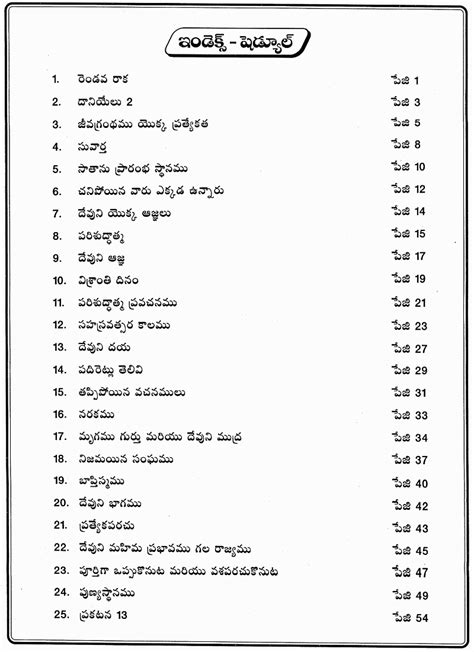 ఇండెక్స్ - షెడ్యూల్

1. రెండవ రాక పేజి 1
2. దానియేలు 2 పేజి 3
3. జీవగ్రంథము యొక్క ప్రత్యేకత పేజి 5
4. సువార్త పేజి 8
5. సాతాను ప్రారంభ స్థానము పేజి 10
6. చనిపోయిన వారు ఎక్కడ ఉన్నారు పేజి 12
7. దేవుని యొక్క ఆజ్ఞలు పేజి 14
8. పరిశుద్ధాత్మ పేజి 15
9. దేవుని ఆజ్ఞ పేజి 17
10. విశ్రాంతి దినం పేజి 19
11. పరిశుద్ధాత్మ ప్రవచనము పేజి 21
12. సహస్రవత్సర కాలము పేజి 23
13. దేవుని దయ పేజి 27
14. పదిరెట్లు తెలివి పేజి 29
15. తప్పిపోయిన వచనములు పేజి 31
16. నరకము పేజి 33
17. మృగము గుర్తు మరియు దేవుని ముద్ర పేజి 34
18. నిజమయిన సంఘము పేజి 37
19. బాప్తిస్మము పేజి 40
20. దేవుని భాగము పేజి 42
21. ప్రత్యేకపరచు పేజి 43
22. దేవుని మహిమ ప్రభావము గల రాజ్యము పేజి 45
23. పూర్తిగా ఒప్పుకొనుట మరియు వశపరచుకొనుట పేజి 47
24. పుణ్యస్థానము పేజి 49
25. ప్రకటన 13 పేజి 54